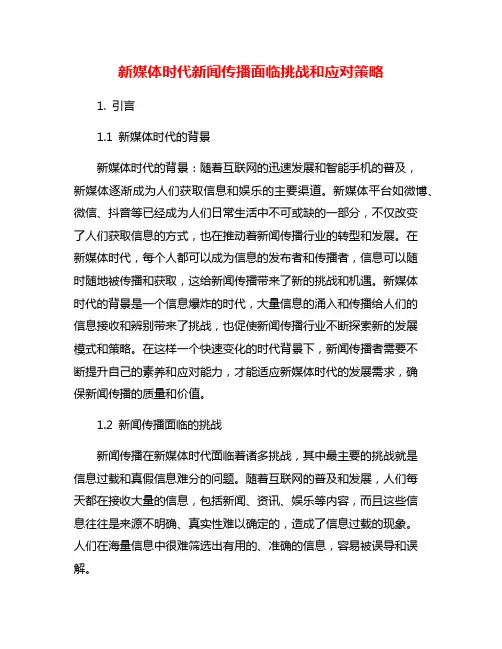 新媒体时代新闻传播面临挑战和应对策略

1. 引言

1.1 新媒体时代的背景

新媒体时代的背景：随着互联网的迅速发展和智能手机的普及，新媒体逐渐成为人们获取信息和娱乐的主要渠道。新媒体平台如微博、微信、抖音等已经成为人们日常生活中不可或缺的一部分，不仅改变了人们获取信息的方式，也在推动着新闻传播行业的转型和发展。在新媒体时代，每个人都可以成为信息的发布者和传播者，信息可以随时随地被传播和获取，这给新闻传播带来了新的挑战和机遇。新媒体时代的背景是一个信息爆炸的时代，大量信息的涌入和传播给人们的信息接收和辨别带来了挑战，也促使新闻传播行业不断探索新的发展模式和策略。在这样一个快速变化的时代背景下，新闻传播者需要不断提升自己的素养和应对能力，才能适应新媒体时代的发展需求，确保新闻传播的质量和价值。

1.2 新闻传播面临的挑战

新闻传播在新媒体时代面临着诸多挑战，其中最主要的挑战就是信息过载和真假信息难分的问题。随着互联网的普及和发展，人们每天都在接收大量的信息，包括新闻、资讯、娱乐等内容，而且这些信息往往是来源不明确、真实性难以确定的，造成了信息过载的现象。人们在海量信息中很难筛选出有用的、准确的信息，容易被误导和误解。